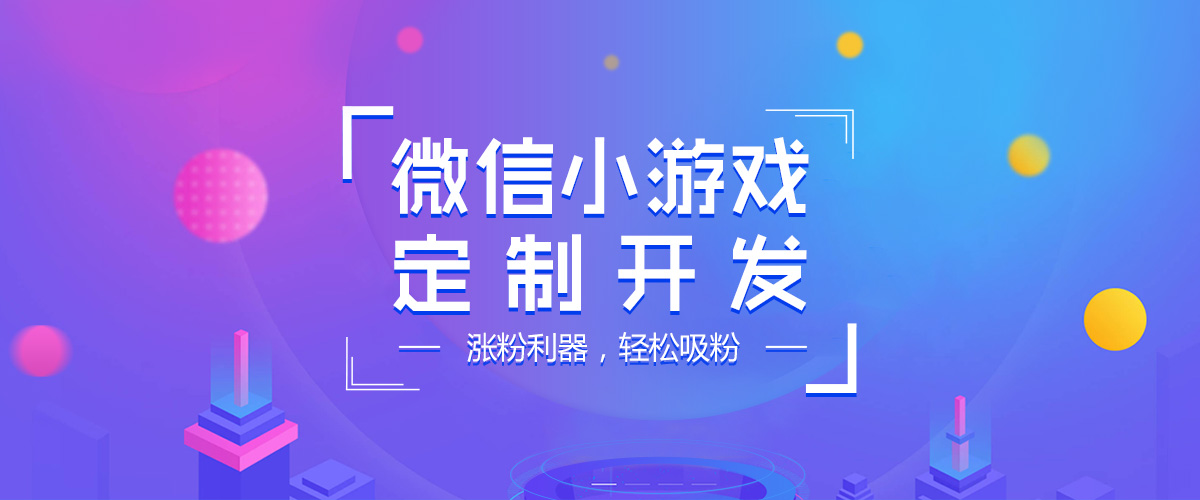 微信小游戏
定制开发

涨粉利器，轻松吸粉